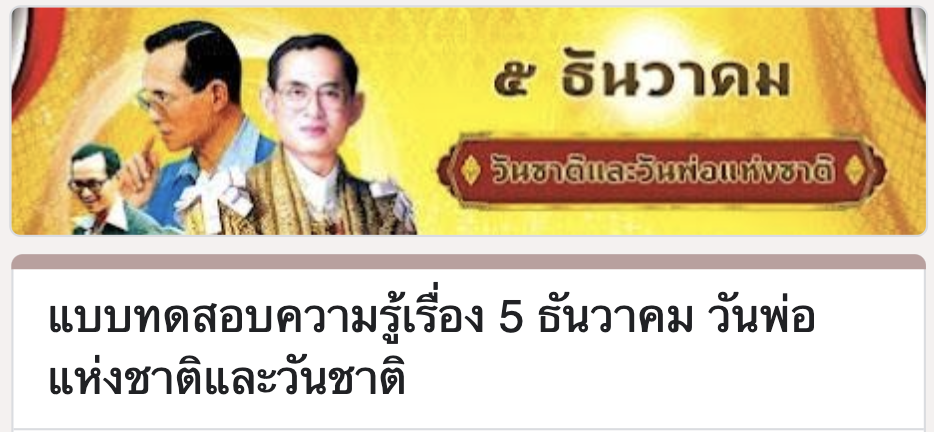 ๕ ธันวาคม

วันชาติและวันพ่อแห่งชาติ

แบบทดสอบความรู้เรื่อง 5 ธันวาคม วันพ่อแห่งชาติและวันชาติ